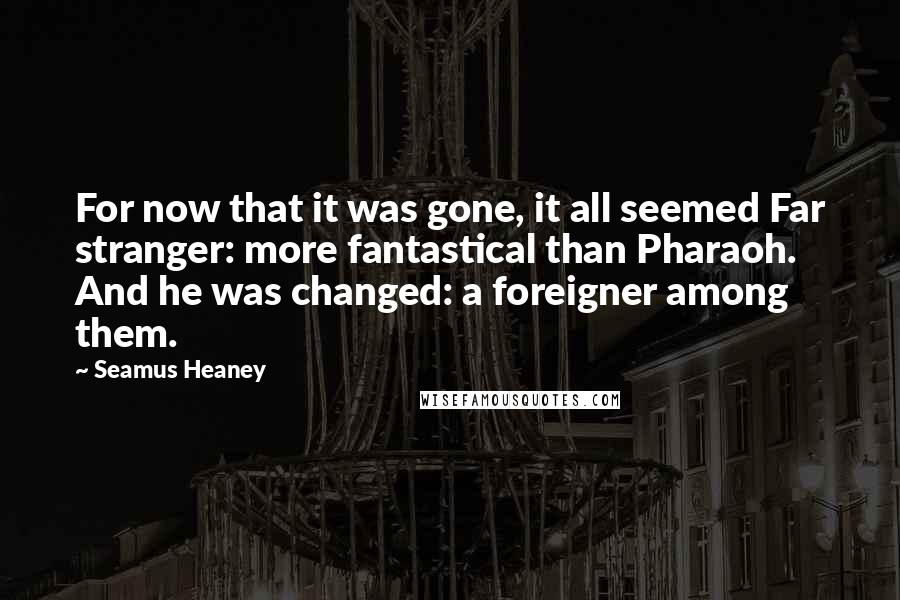 For now that it was gone, it all seemed Far stranger: more fantastical than Pharaoh. And he was changed: a foreigner among them.

~ Seamus Heaney

WISEFAMOUSQUOTES.COM